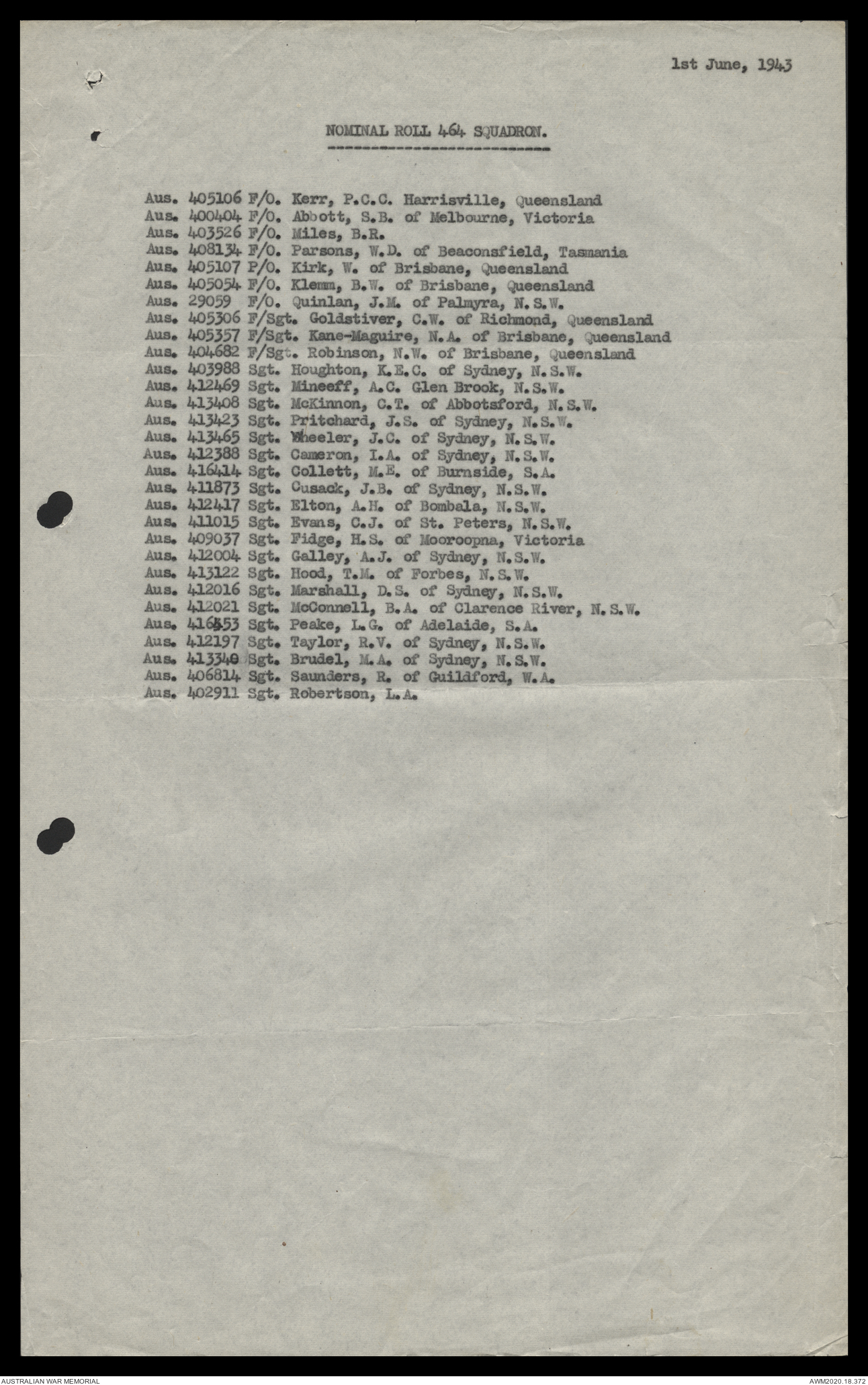 1st June, 1943

NOMINAL ROLL 464 SQUADRON.

Aus. 405106 F/O. Kerr, P.C.C. Harrisville, Queensland
Aus. 400404 F/O. Abbott, S.B. of Melbourne, Victoria
Aus. 403526 F/O. Miles, B.R.
Aus. 408134 F/O. Parsons, W.D. of Beaconsfield, Tasmania
Aus. 405107 P/O. Kirk, W. of Brisbane, Queensland
Aus. 405054 F/O. Klemm, B.W. of Brisbane, Queensland
Aus. 29059 F/O. Quinlan, J.M. of Palmyra, N.S.W.
Aus. 405306 F/Sgt. Goldstiver, C.W. of Richmond, Queensland
Aus. 405357 F/Sgt. Kane-Maguire, N.A. of Brisbane, Queensland
Aus. 404682 F/Sgt. Robinson, N.W. of Brisbane, Queensland
Aus. 403988 Sgt. Houghton, K.E.C. of Sydney, N.S.W.
Aus. 412469 Sgt. Mineeff, A.C. Glen Brook, N.S.W.
Aus. 413408 Sgt. McKinnon, C.T. of Abbotsford, N.S.W.
Aus. 413423 Sgt. Pritchard, J.S. of Sydney, N.S.W.
Aus. 413465 Sgt. Wheeler, J.C. of Sydney, N.S.W.
Aus. 412388 Sgt. Cameron, I.A. of Sydney, N.S.W.
Aus. 416414 Sgt. Collett, M.E. of Burnside, S.A.
Aus. 411873 Sgt. Cusack, J.B. of Sydney, N.S.W.
Aus. 412417 Sgt. Elton, A.H. of Bombala, N.S.W.
Aus. 411015 Sgt. Evans, C.J. of St. Peters, N.S.W.
Aus. 409037 Sgt. Fidge, H.S. of Mooroopna, Victoria
Aus. 412004 Sgt. Galley, A.J. of Sydney, N.S.W.
Aus. 413122 Sgt. Hood, T.M. of Forbes, N.S.W.
Aus. 412016 Sgt. Marshall, D.S. of Sydney, N.S.W.
Aus. 412021 Sgt. McConnell, B.A. of Clarence River, N.S.W.
Aus. 416453 Sgt. Peake, L.G. of Adelaide, S.A.
Aus. 412197 Sgt. Taylor, R.V. of Sydney, N.S.W.
Aus. 413340 Sgt. Brudel, M.A. of Sydney, N.S.W.
Aus. 406814 Sgt. Saunders, R. of Guildford, W.A.
Aus. 402911 Sgt. Robertson, L.A.

AUSTRALIAN WAR MEMORIAL
AWM2020.18.372